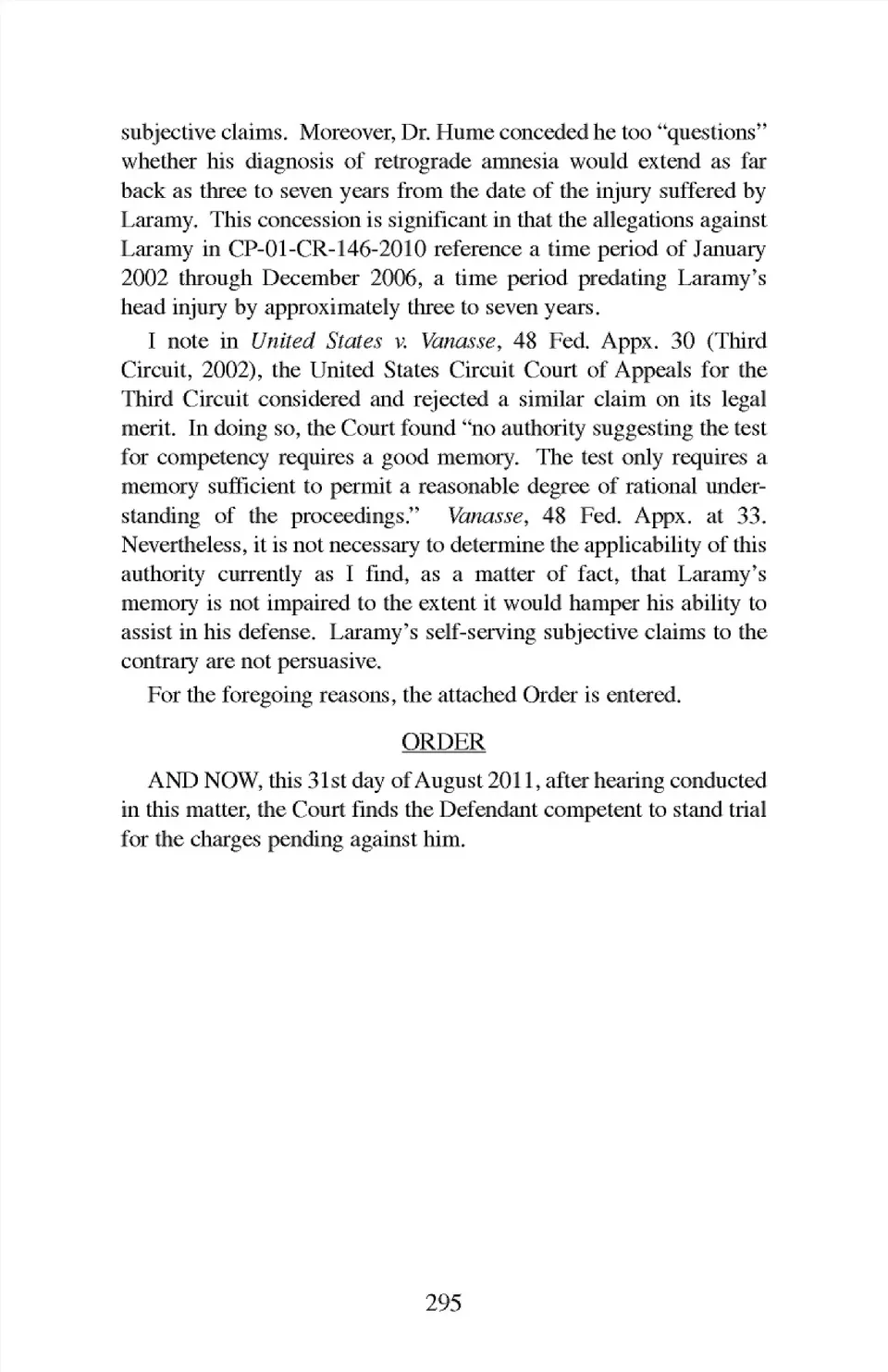 subjective claims. Moreover, Dr. Hume conceded he too "questions" whether his diagnosis of retrograde amnesia would extend as far back as three to seven years from the date of the injury suffered by Laramy. This concession is significant in that the allegations against Laramy in CP-01-CR-146-2010 reference a time period of January 2002 through December 2006, a time period predating Laramy's head injury by approximately three to seven years.

I note in United States v. Vanasse, 48 Fed. Appx. 30 (Third Circuit, 2002), the United States Circuit Court of Appeals for the Third Circuit considered and rejected a similar claim on its legal merit. In doing so, the Court found "no authority suggesting the test for competency requires a good memory. The test only requires a memory sufficient to permit a reasonable degree of rational understanding of the proceedings." Vanasse, 48 Fed. Appx. at 33. Nevertheless, it is not necessary to determine the applicability of this authority currently as I find, as a matter of fact, that Laramy's memory is not impaired to the extent it would hamper his ability to assist in his defense. Laramy's self-serving subjective claims to the contrary are not persuasive.

For the foregoing reasons, the attached Order is entered.

ORDER

AND NOW, this 31st day of August 2011, after hearing conducted in this matter, the Court finds the Defendant competent to stand trial for the charges pending against him.

295